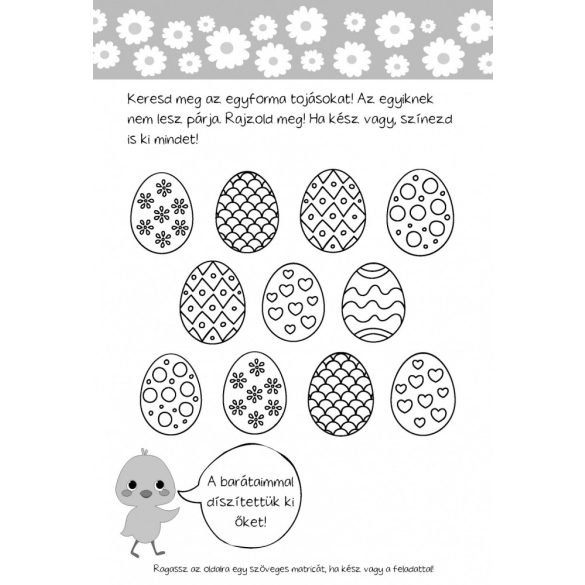 Keresd meg az egyforma tojásokat! Az egyiknek nem lesz párja. Rajzold meg! Ha kész vagy, színezd is ki mindet!

A barátaimmal díszítettük ki őket!

Ragassz az oldalra egy szöveges matricát, ha kész vagy a feladattal!